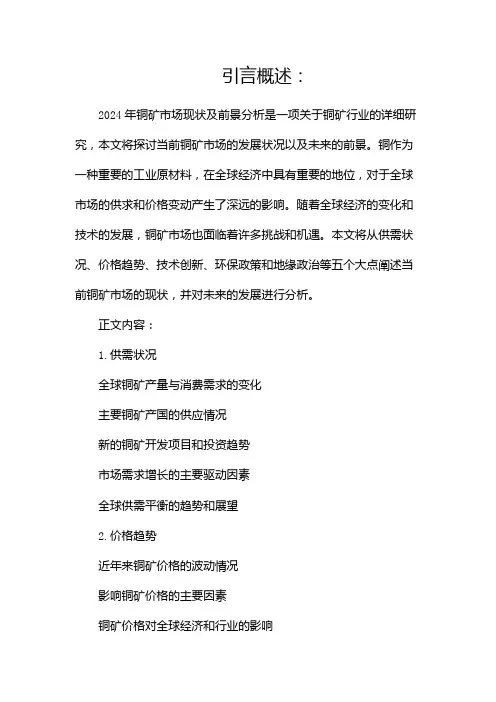 引言概述：

2024 年铜矿市场现状及前景分析是一项关于铜矿行业的详细研究，本文将探讨当前铜矿市场的发展状况以及未来的前景。铜作为一种重要的工业原材料，在全球经济中具有重要的地位，对于全球市场的供求和价格变动产生了深远的影响。随着全球经济的变化和技术的发展，铜矿市场也面临着许多挑战和机遇。本文将从供需状况、价格趋势、技术创新、环保政策和地缘政治等五个大点阐述当前铜矿市场的现状，并对未来的发展进行分析。

正文内容：

1. 供需状况

全球铜矿产量与消费需求的变化

主要铜矿产国的供应情况

新的铜矿开发项目和投资趋势

市场需求增长的主要驱动因素

全球供需平衡的趋势和展望

2. 价格趋势

近年来铜矿价格的波动情况

影响铜矿价格的主要因素

铜矿价格对全球经济和行业的影响